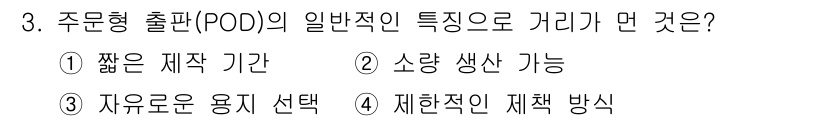 3. 주문형 출판(POD)의 일반적인 특징으로 거리가 먼 것은?

① 짧은 제작 기간 ② 소량 생산 가능

③ 자유로운 용지 선택 ④ 제한적인 제책 방식